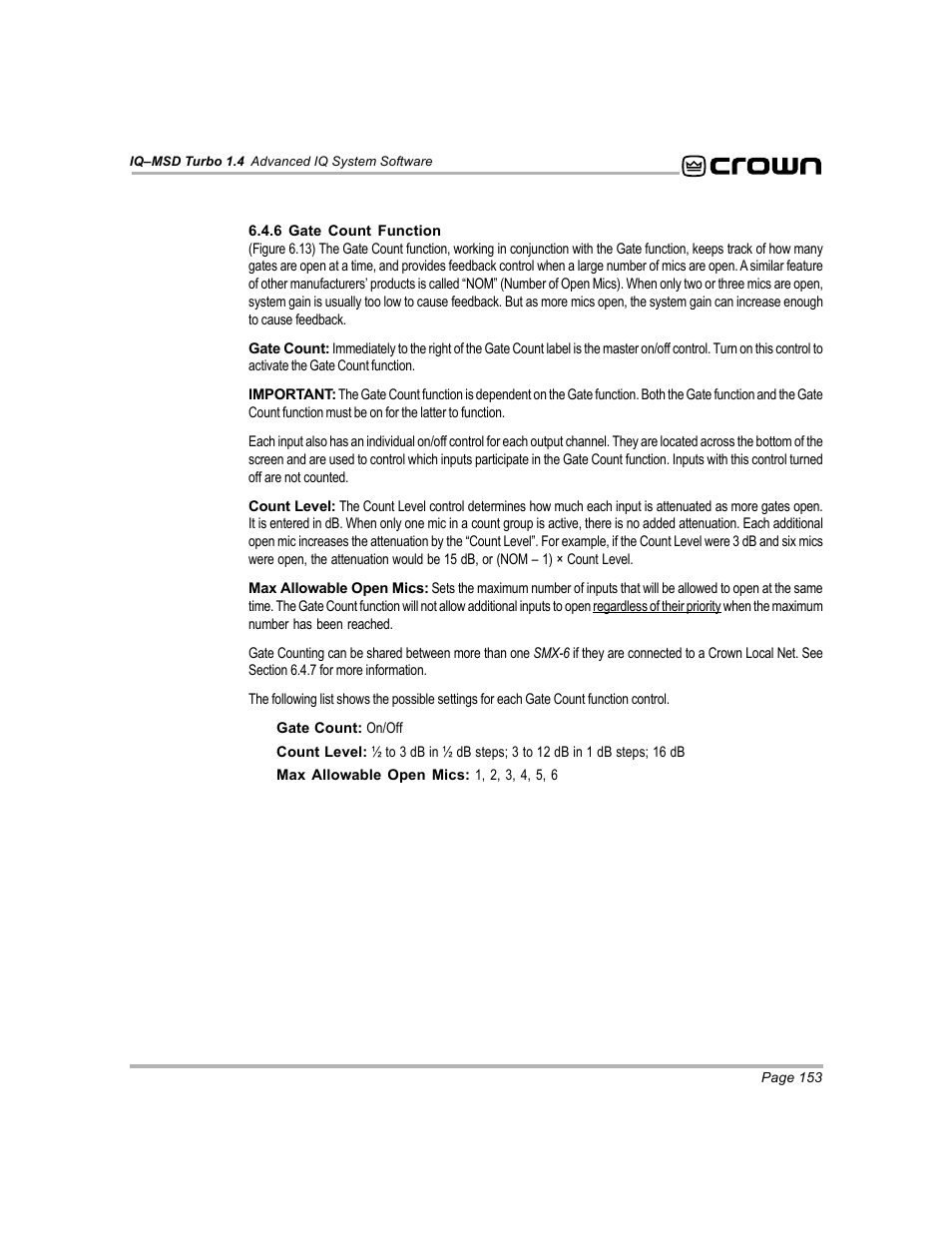 IQ–MSD Turbo 1.4 Advanced IQ System Software

crown

6.4.6 Gate Count Function

(Figure 6.13) The Gate Count function, working in conjunction with the Gate function, keeps track of how many gates are open at a time, and provides feedback control when a large number of mics are open. A similar feature of other manufacturers' products is called "NOM" (Number of Open Mics). When only two or three mics are open, system gain is usually too low to cause feedback. But as more mics open, the system gain can increase enough to cause feedback.

Gate Count: Immediately to the right of the Gate Count label is the master on/off control. Turn on this control to activate the Gate Count function.

IMPORTANT: The Gate Count function is dependent on the Gate function. Both the Gate function and the Gate Count function must be on for the latter to function.

Each input also has an individual on/off control for each output channel. They are located across the bottom of the screen and are used to control which inputs participate in the Gate Count function. Inputs with this control turned off are not counted.

Count Level: The Count Level control determines how much each input is attenuated as more gates open. It is entered in dB. When only one mic in a count group is active, there is no added attenuation. Each additional open mic increases the attenuation by the "Count Level". For example, if the Count Level were 3 dB and six mics were open, the attenuation would be 15 dB, or (NOM – 1) × Count Level.

Max Allowable Open Mics: Sets the maximum number of inputs that will be allowed to open at the same time. The Gate Count function will not allow additional inputs to open regardless of their priority when the maximum number has been reached.

Gate Counting can be shared between more than one SMX-6 if they are connected to a Crown Local Net. See Section 6.4.7 for more information.

The following list shows the possible settings for each Gate Count function control.

Gate Count: On/Off

Count Level: ½ to 3 dB in ½ dB steps; 3 to 12 dB in 1 dB steps; 16 dB

Max Allowable Open Mics: 1, 2, 3, 4, 5, 6

Page 153